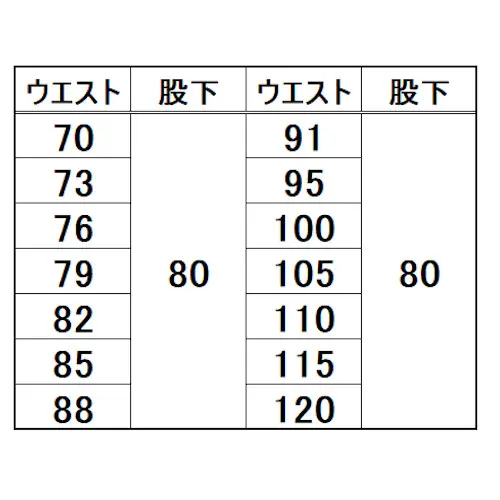 | ウエスト | 股下 | ウエスト | 股下 |
|---|---|---|---|
| 70 | 80 | 91 | 80 |
| 73 |  | 95 |  |
| 76 |  | 100 |  |
| 79 |  | 105 |  |
| 82 |  | 110 |  |
| 85 |  | 115 |  |
| 88 |  | 120 |  |